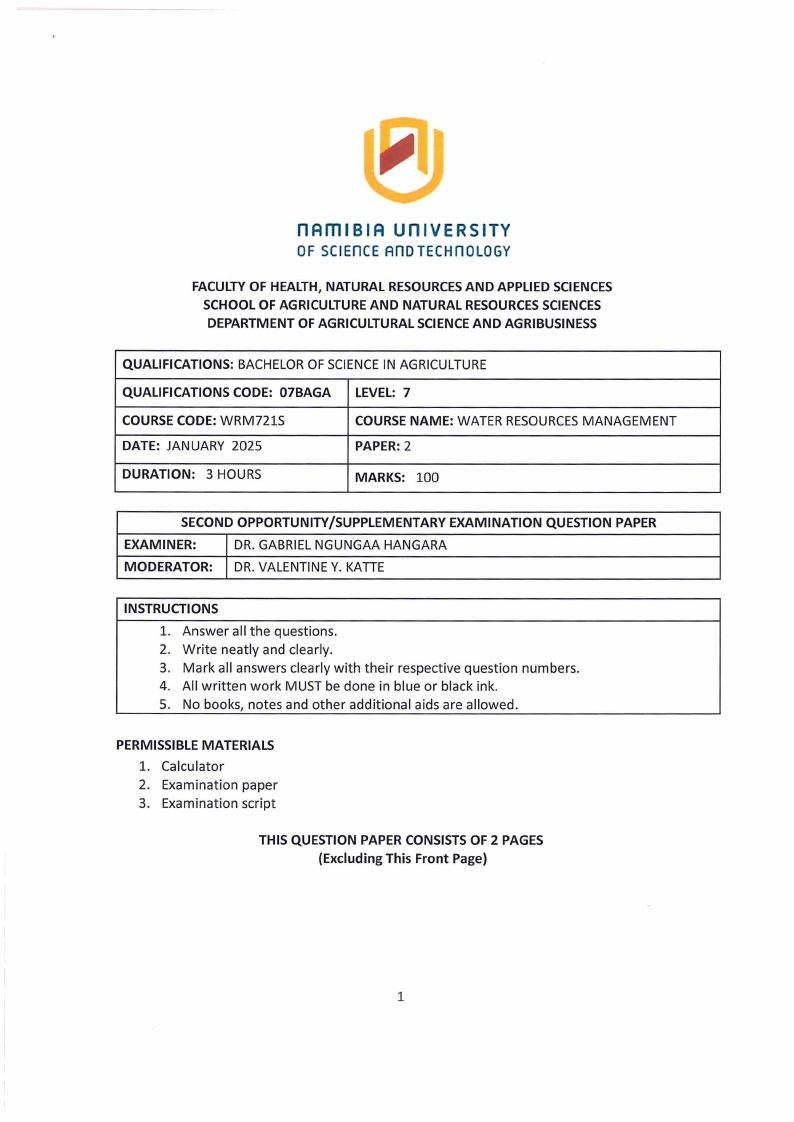 NAMIBIA UNIVERSITY
OF SCIENCE AND TECHNOLOGY

FACULTY OF HEALTH, NATURAL RESOURCES AND APPLIED SCIENCES
SCHOOL OF AGRICULTURE AND NATURAL RESOURCES SCIENCES
DEPARTMENT OF AGRICULTURAL SCIENCE AND AGRIBUSINESS

| QUALIFICATIONS: BACHELOR OF SCIENCE IN AGRICULTURE | |
|---|---|
| QUALIFICATIONS CODE: 07BAGA | LEVEL: 7 |
| COURSE CODE: WRM721S | COURSE NAME: WATER RESOURCES MANAGEMENT |
| DATE: JANUARY 2025 | PAPER: 2 |
| DURATION: 3 HOURS | MARKS: 100 |

| SECOND OPPORTUNITY/SUPPLEMENTARY EXAMINATION QUESTION PAPER | |
|---|---|
| EXAMINER: | DR. GABRIEL NGUNGAA HANGARA |
| MODERATOR: | DR. VALENTINE Y. KATTE |

INSTRUCTIONS
1. Answer all the questions.
2. Write neatly and clearly.
3. Mark all answers clearly with their respective question numbers.
4. All written work MUST be done in blue or black ink.
5. No books, notes and other additional aids are allowed.

PERMISSIBLE MATERIALS
1. Calculator
2. Examination paper
3. Examination script

THIS QUESTION PAPER CONSISTS OF 2 PAGES
(Excluding This Front Page)

1